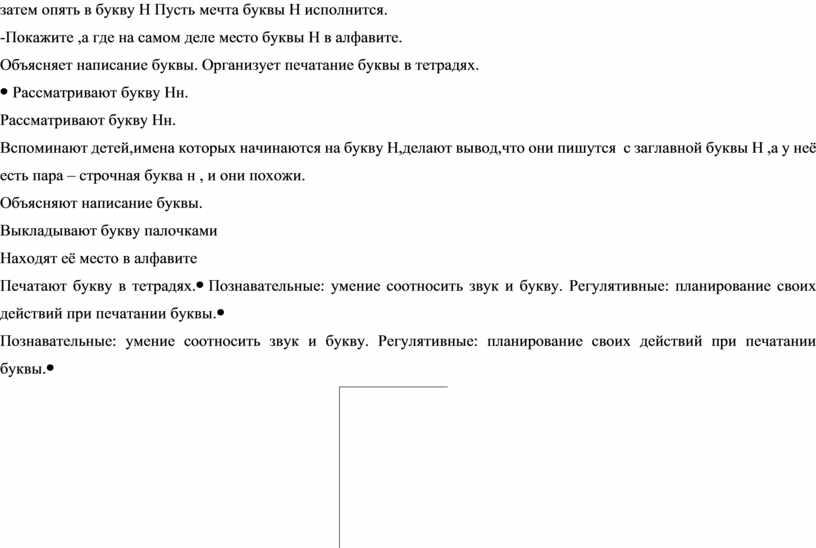 затем опять в букву Н Пусть мечта буквы Н исполнится.

-Покажите ,а где на самом деле место буквы Н в алфавите.

Объясняет написание буквы. Организует печатание буквы в тетрадях.

• Рассматривают букву Нн.

Рассматривают букву Нн.

Вспоминают детей,имена которых начинаются на букву Н,делают вывод,что они пишутся с заглавной буквы Н ,а у неё есть пара – строчная буква н , и они похожи.

Объясняют написание буквы.

Выкладывают букву палочками

Находят её место в алфавите

Печатают букву в тетрадях.• Познавательные: умение соотносить звук и букву. Регулятивные: планирование своих действий при печатании буквы.•

Познавательные: умение соотносить звук и букву. Регулятивные: планирование своих действий при печатании буквы.•